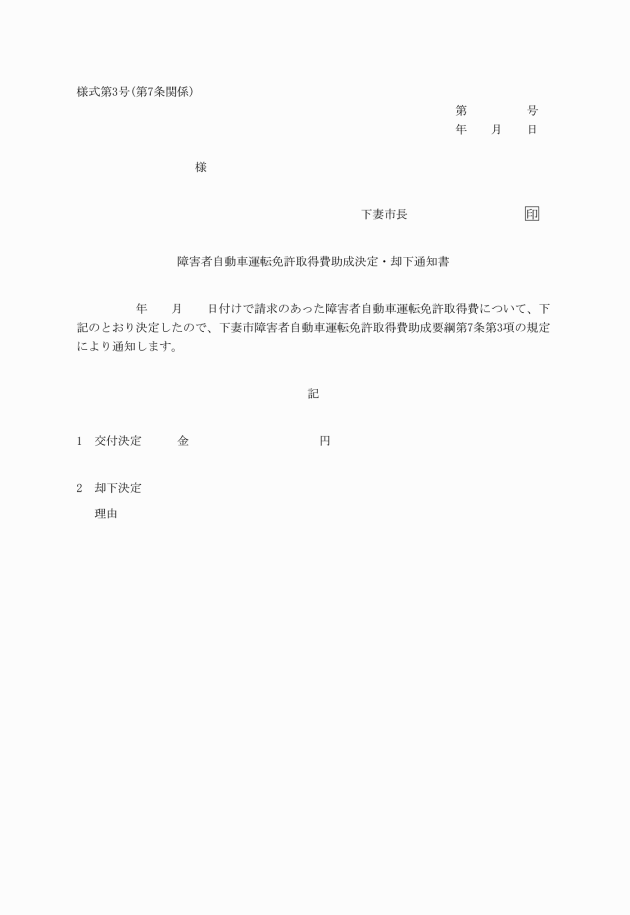 様式第3号(第7条関係)

第　　　号
年　月　日

様

下妻市長　　　　　印

障害者自動車運転免許取得費助成決定・却下通知書

年　月　日付けで請求のあった障害者自動車運転免許取得費について、下記のとおり決定したので、下妻市障害者自動車運転免許取得費助成要綱第7条第3項の規定により通知します。

記

1　交付決定　　金　　　　　円

2　却下決定
理由